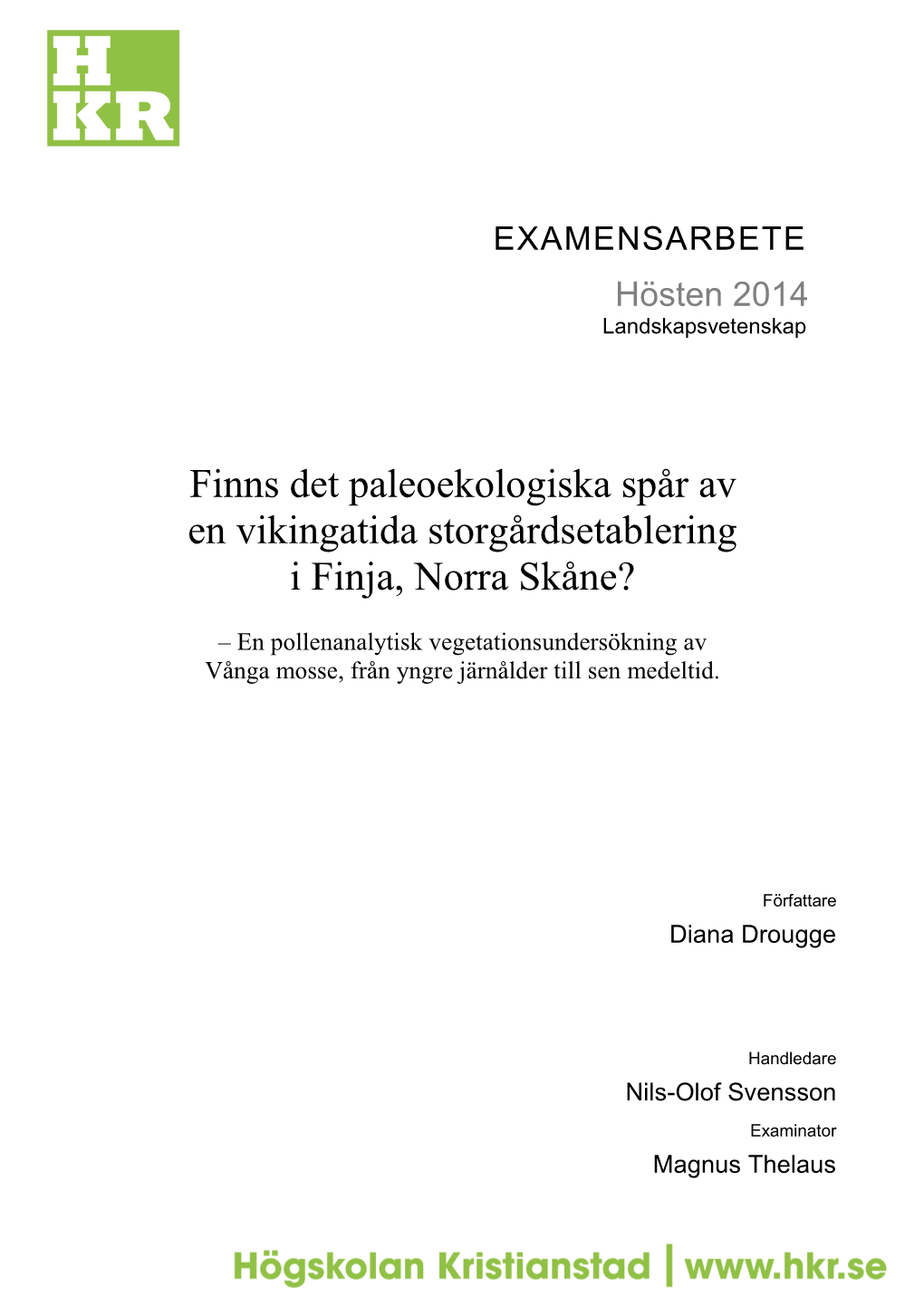 H
KR

EXAMENSARBETE

Hösten 2014

Landskapsvetenskap

Finns det paleoekologiska spår av en vikingatida storgårdsetablering i Finja, Norra Skåne?

– En pollenanalytisk vegetationsundersökning av Vånga mosse, från yngre järnålder till sen medeltid.

Författare

Diana Drougge

Handledare

Nils-Olof Svensson

Examinator

Magnus Thelaus

Högskolan Kristianstad | www.hkr.se